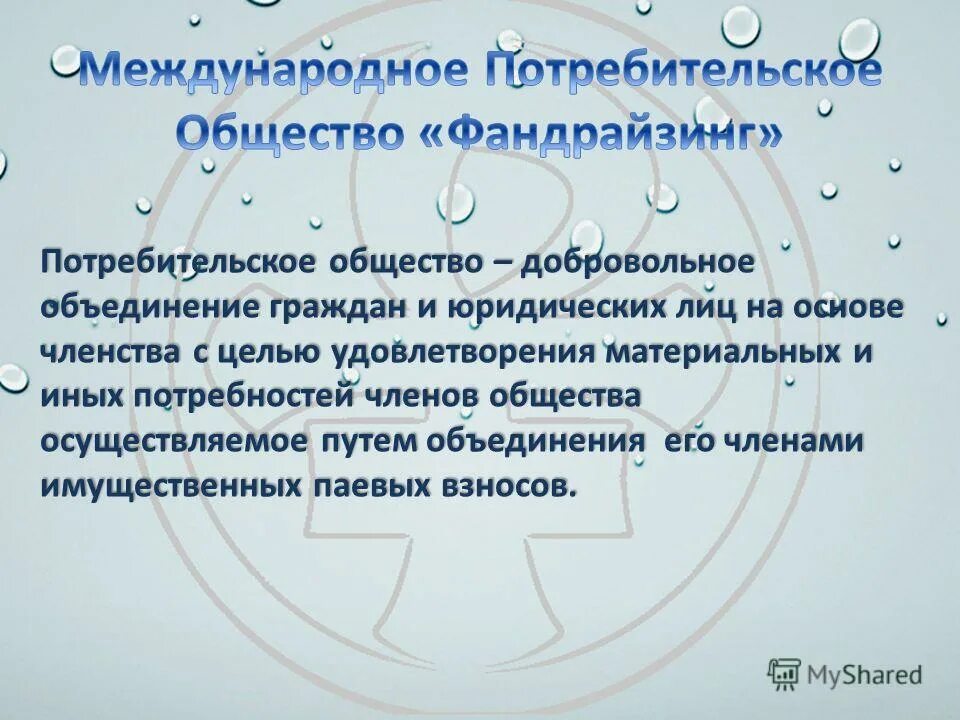 Международное Потребительское Общество «Фандрайзинг»

Потребительское общество – добровольное объединение граждан и юридических лиц на основе членства с целью удовлетворения материальных и иных потребностей членов общества осуществляемое путем объединения его членами имущественных паевых взносов.

MyShared